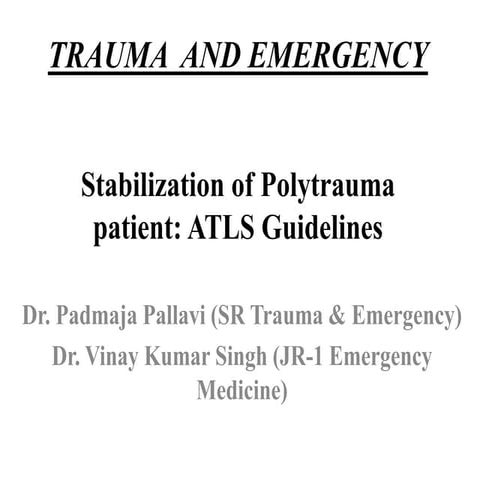 TRAUMA AND EMERGENCY

Stabilization of Polytrauma patient: ATLS Guidelines

Dr. Padmaja Pallavi (SR Trauma & Emergency)

Dr. Vinay Kumar Singh (JR-1 Emergency Medicine)